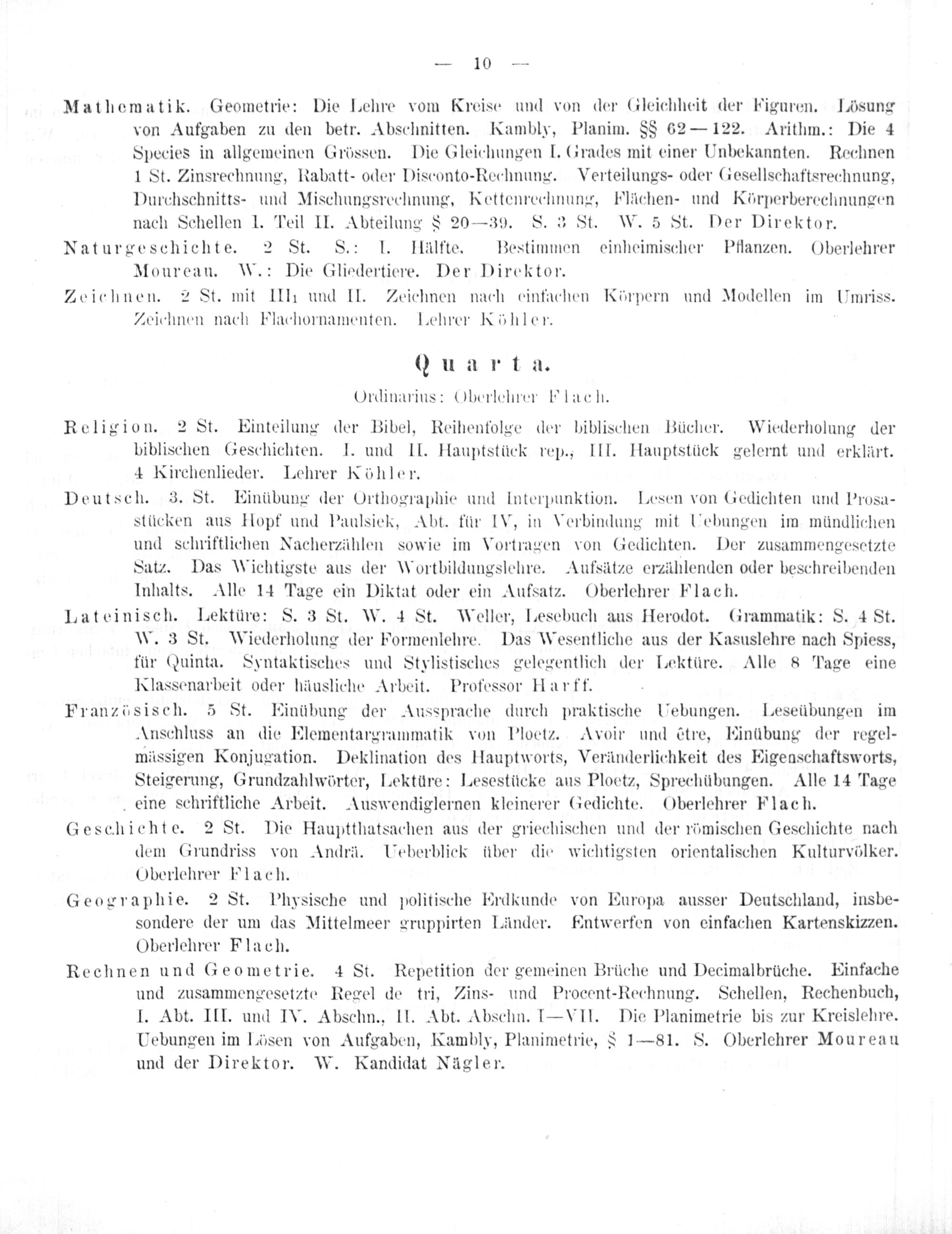 — 10 —

Mathematik. Geometrie: Die Lehre vom Kreise und von der Gleichheit der Figuren. Lösung von Aufgaben zu den betr. Abschnitten. Kambly, Planim. §§ 62—122. Arithm.: Die 4 Species in allgemeinen Grössen. Die Gleichungen I. Grades mit einer Unbekannten. Rechnen 1 St. Zinsrechnung, Rabatt- oder Disconto-Rechnung. Verteilungs- oder Gesellschaftsrechnung, Durchschnitts- und Mischungsrechnung, Kettenrechnung, Flächen- und Körperberechnungen nach Schellen I. Teil II. Abteilung § 20—39. S. 3 St. W. 5 St. Der Direktor.

Naturgeschichte. 2 St. S.: I. Hälfte. Bestimmen einheimischer Pflanzen. Oberlehrer Moureau. W.: Die Gliedertiere. Der Direktor.

Zeichnen. 2 St. mit III₁ und II. Zeichnen nach einfachen Körpern und Modellen im Umriss. Zeichnen nach Flachornamenten. Lehrer Köhler.

Quarta.

Ordinarius: Oberlehrer Flach.

Religion. 2 St. Einteilung der Bibel, Reihenfolge der biblischen Bücher. Wiederholung der biblischen Geschichten. I. und II. Hauptstück rep., III. Hauptstück gelernt und erklärt. 4 Kirchenlieder. Lehrer Köhler.

Deutsch. 3. St. Einübung der Orthographie und Interpunktion. Lesen von Gedichten und Prosastücken aus Hopf und Paulsiek, Abt. für IV, in Verbindung mit Uebungen im mündlichen und schriftlichen Nacherzählen sowie im Vortragen von Gedichten. Der zusammengesetzte Satz. Das Wichtigste aus der Wortbildungslehre. Aufsätze erzählenden oder beschreibenden Inhalts. Alle 14 Tage ein Diktat oder ein Aufsatz. Oberlehrer Flach.

Lateinisch. Lektüre: S. 3 St. W. 4 St. Weller, Lesebuch aus Herodot. Grammatik: S. 4 St. W. 3 St. Wiederholung der Formenlehre. Das Wesentliche aus der Kasuslehre nach Spiess, für Quinta. Syntaktisches und Stylistisches gelegentlich der Lektüre. Alle 8 Tage eine Klassenarbeit oder häusliche Arbeit. Professor Harff.

Französisch. 5 St. Einübung der Aussprache durch praktische Uebungen. Leseübungen im Anschluss an die Elementargrammatik von Ploetz. Avoir und être, Einübung der regelmässigen Konjugation. Deklination des Hauptworts, Veränderlichkeit des Eigenschaftsworts, Steigerung, Grundzahlwörter, Lektüre: Lesestücke aus Ploetz, Sprechübungen. Alle 14 Tage eine schriftliche Arbeit. Auswendiglernen kleinerer Gedichte. Oberlehrer Flach.

Geschichte. 2 St. Die Hauptthatsachen aus der griechischen und der römischen Geschichte nach dem Grundriss von Andrä. Ueberblick über die wichtigsten orientalischen Kulturvölker. Oberlehrer Flach.

Geographie. 2 St. Physische und politische Erdkunde von Europa ausser Deutschland, insbesondere der um das Mittelmeer gruppirten Länder. Entwerfen von einfachen Kartenskizzen. Oberlehrer Flach.

Rechnen und Geometrie. 4 St. Repetition der gemeinen Brüche und Decimalbrüche. Einfache und zusammengesetzte Regel de tri, Zins- und Procent-Rechnung. Schellen, Rechenbuch, I. Abt. III. und IV. Abschn., II. Abt. Abschn. I—VII. Die Planimetrie bis zur Kreislehre. Uebungen im Lösen von Aufgaben, Kambly, Planimetrie, § 1—81. S. Oberlehrer Moureau und der Direktor. W. Kandidat Nägler.